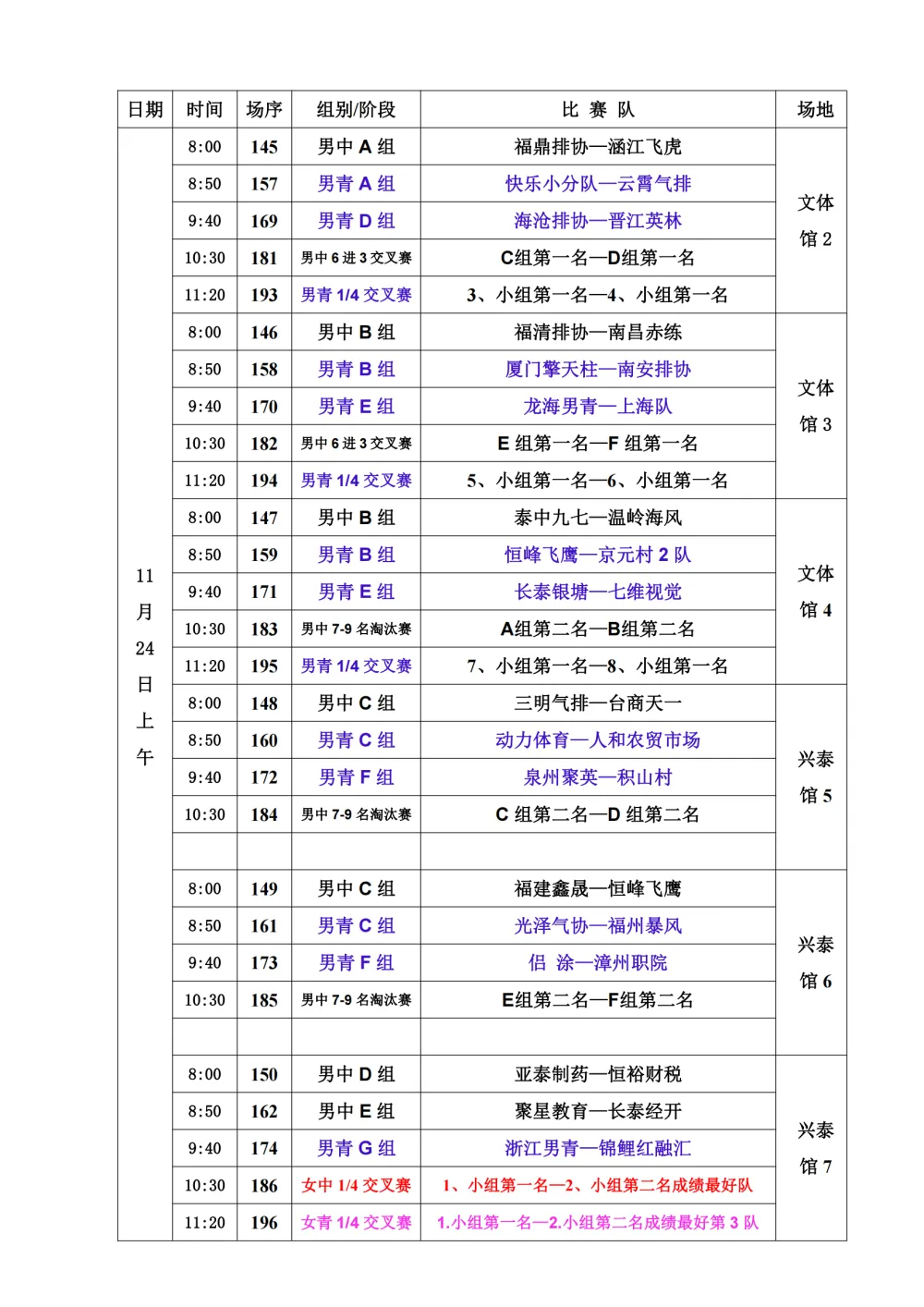 | 日期 | 时间 | 场序 | 组别/阶段 | 比 赛 队 | 场地 |
|---|---|---|---|---|---|
| 11月24日上午 | 8:00 | 145 | 男中 A 组 | 福鼎排协—涵江飞虎 | 文体馆 2 |
| | 8:50 | 157 | 男青 A 组 | 快乐小分队—云霄气排 | |
| | 9:40 | 169 | 男青 D 组 | 海沧排协—晋江英林 | |
| | 10:30 | 181 | 男中 6 进 3 交叉赛 | C组第一名—D组第一名 | |
| | 11:20 | 193 | 男青 1/4 交叉赛 | 3、小组第一名—4、小组第一名 | |
| | 8:00 | 146 | 男中 B 组 | 福清排协—南昌赤练 | 文体馆 3 |
| | 8:50 | 158 | 男青 B 组 | 厦门擎天柱—南安排协 | |
| | 9:40 | 170 | 男青 E 组 | 龙海男青—上海队 | |
| | 10:30 | 182 | 男中 6 进 3 交叉赛 | E 组第一名—F 组第一名 | |
| | 11:20 | 194 | 男青 1/4 交叉赛 | 5、小组第一名—6、小组第一名 | |
| | 8:00 | 147 | 男中 B 组 | 泰中九七—温岭海风 | 文体馆 4 |
| | 8:50 | 159 | 男青 B 组 | 恒峰飞鹰—京元村 2 队 | |
| | 9:40 | 171 | 男青 E 组 | 长泰银塘—七维视觉 | |
| | 10:30 | 183 | 男中 7-9 名淘汰赛 | A组第二名—B组第二名 | |
| | 11:20 | 195 | 男青 1/4 交叉赛 | 7、小组第一名—8、小组第一名 | |
| | 8:00 | 148 | 男中 C 组 | 三明气排—台商天一 | 兴泰馆 5 |
| | 8:50 | 160 | 男青 C 组 | 动力体育—人和农贸市场 | |
| | 9:40 | 172 | 男青 F 组 | 泉州聚英—积山村 | |
| | 10:30 | 184 | 男中 7-9 名淘汰赛 | C 组第二名—D 组第二名 | |
| | | | | | |
| | 8:00 | 149 | 男中 C 组 | 福建鑫晟—恒峰飞鹰 | 兴泰馆 6 |
| | 8:50 | 161 | 男青 C 组 | 光泽气协—福州暴风 | |
| | 9:40 | 173 | 男青 F 组 | 侣 涂—漳州职院 | |
| | 10:30 | 185 | 男中 7-9 名淘汰赛 | E组第二名—F组第二名 | |
| | | | | | |
| | 8:00 | 150 | 男中 D 组 | 亚泰制药—恒裕财税 | 兴泰馆 7 |
| | 8:50 | 162 | 男中 E 组 | 聚星教育—长泰经开 | |
| | 9:40 | 174 | 男青 G 组 | 浙江男青—锦鲤红融汇 | |
| | 10:30 | 186 | 女中 1/4 交叉赛 | 1、小组第一名—2、小组第二名成绩最好队 | |
| | 11:20 | 196 | 女青 1/4 交叉赛 | 1.小组第一名—2.小组第二名成绩最好第 3 队 | |